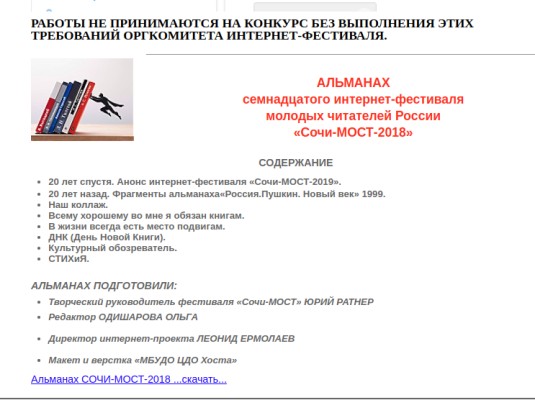 РАБОТЫ НЕ ПРИНИМАЮТСЯ НА КОНКУРС БЕЗ ВЫПОЛНЕНИЯ ЭТИХ ТРЕБОВАНИЙ ОРГКОМИТЕТА ИНТЕРНЕТ-ФЕСТИВАЛЯ.

АЛЬМАНАХ
семнадцатого интернет-фестиваля
молодых читателей России
«Сочи-МОСТ-2018»

СОДЕРЖАНИЕ

- 20 лет спустя. Анонс интернет-фестиваля «Сочи-МОСТ-2019».
- 20 лет назад. Фрагменты альманаха«Россия.Пушкин. Новый век» 1999.
- Наш коллаж.
- Всему хорошему во мне я обязан книгам.
- В жизни всегда есть место подвигам.
- ДНК (День Новой Книги).
- Культурный обозреватель.
- СТИХиЯ.

АЛЬМАНАХ ПОДГОТОВИЛИ:

- Творческий руководитель фестиваля «Сочи-МОСТ» ЮРИЙ РАТНЕР
- Редактор ОДИШАРОВА ОЛЬГА
- Директор интернет-проекта ЛЕОНИД ЕРМОЛАЕВ
- Макет и верстка «МБУДО ЦДО Хоста»

Альманах СОЧИ-МОСТ-2018 ...скачать...